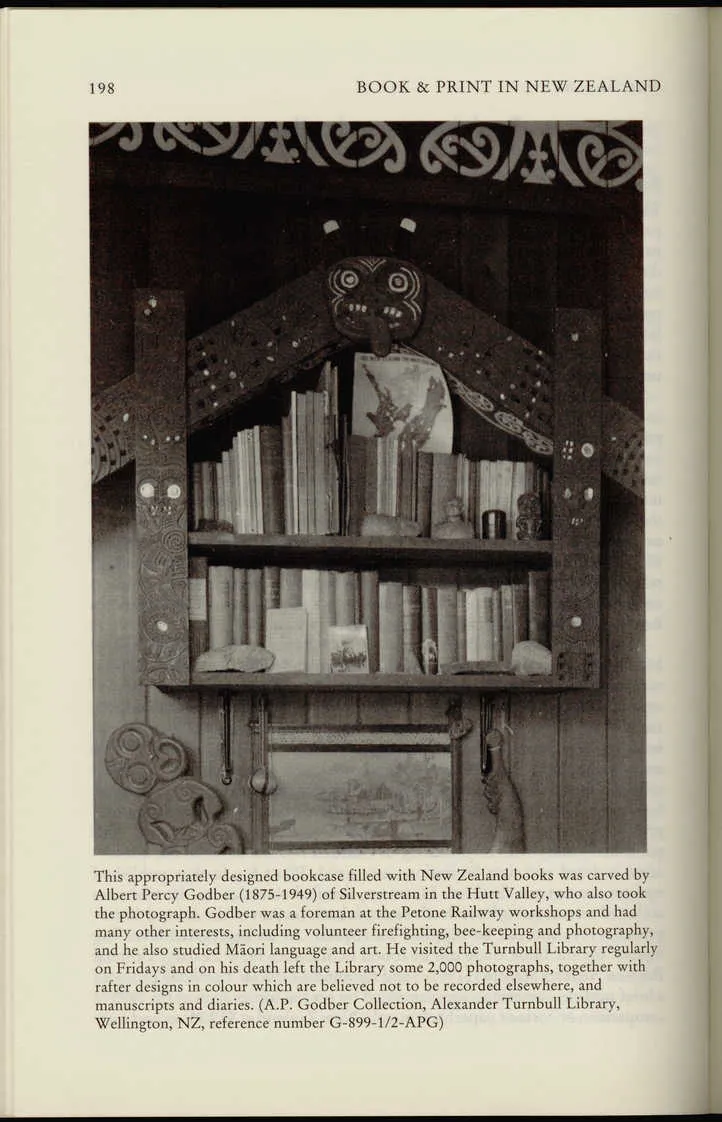 198 BOOK & PRINT IN NEW ZEALAND

This appropriately designed bookcase filled with New Zealand books was carved by Albert Percy Godber (1875-1949) of Silverstream in the Hutt Valley, who also took the photograph. Godber was a foreman at the Petone Railway workshops and had many other interests, including volunteer firefighting, bee-keeping and photography, and he also studied Māori language and art. He visited the Turnbull Library regularly on Fridays and on his death left the Library some 2,000 photographs, together with rafter designs in colour which are believed not to be recorded elsewhere, and manuscripts and diaries. (A.P. Godber Collection, Alexander Turnbull Library, Wellington, NZ, reference number G-899-1/2-APG)